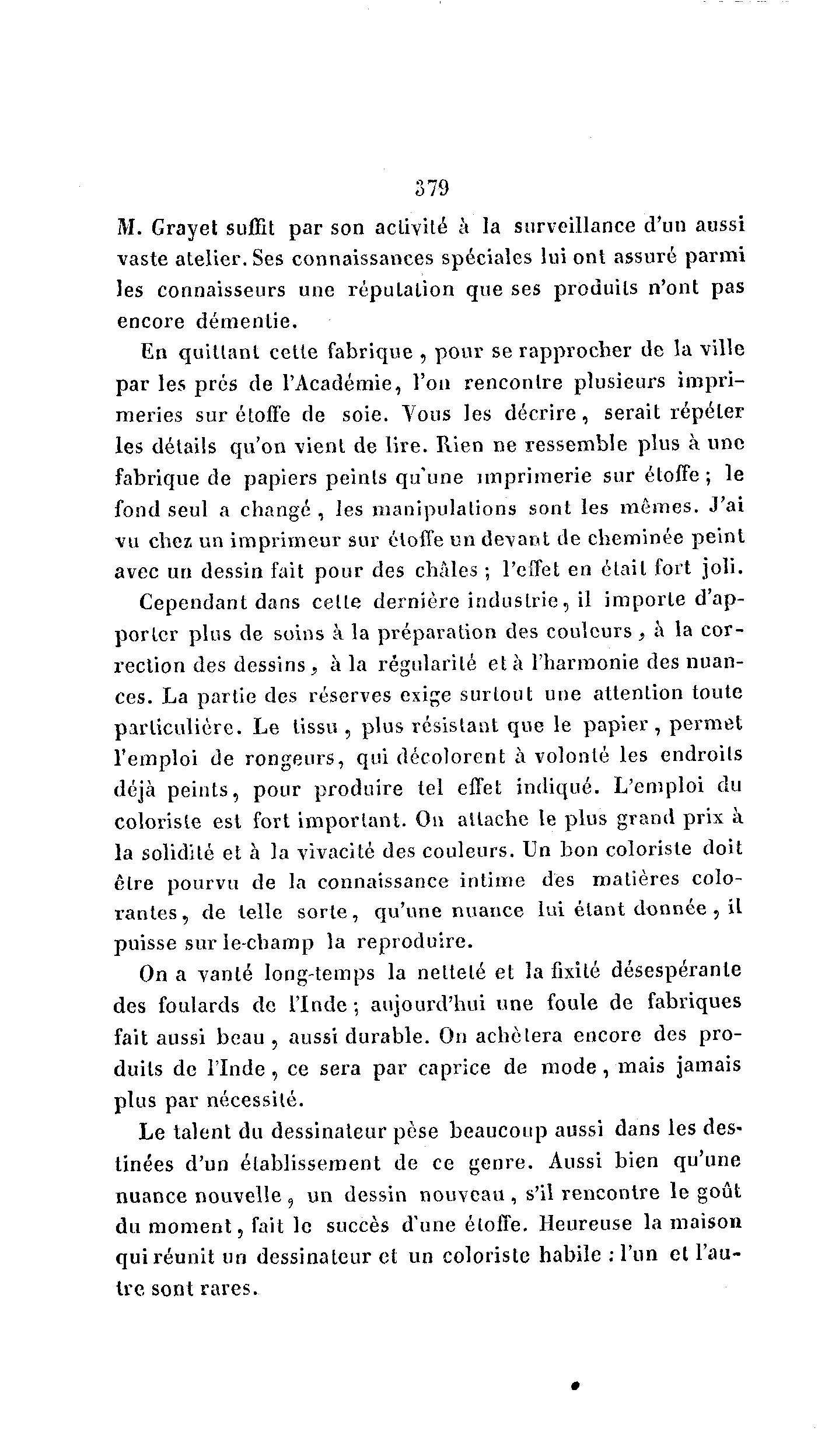 379

M. Grayet suffit par son activité à la surveillance d'un aussi vaste atelier. Ses connaissances spéciales lui ont assuré parmi les connaisseurs une réputation que ses produits n'ont pas encore démentie.

En quittant cette fabrique, pour se rapprocher de la ville par les prés de l'Académie, l'on rencontre plusieurs imprimeries sur étoffe de soie. Vous les décrire, serait répéter les détails qu'on vient de lire. Rien ne ressemble plus à une fabrique de papiers peints qu'une imprimerie sur étoffe; le fond seul a changé, les manipulations sont les mêmes. J'ai vu chez un imprimeur sur étoffe un devant de cheminée peint avec un dessin fait pour des châles; l'effet en était fort joli.

Cependant dans cette dernière industrie, il importe d'apporter plus de soins à la préparation des couleurs, à la correction des dessins, à la régularité et à l'harmonie des nuances. La partie des réserves exige surtout une attention toute particulière. Le tissu, plus résistant que le papier, permet l'emploi de rongeurs, qui décolorent à volonté les endroits déjà peints, pour produire tel effet indiqué. L'emploi du coloriste est fort important. On attache le plus grand prix à la solidité et à la vivacité des couleurs. Un bon coloriste doit être pourvu de la connaissance intime des matières colorantes, de telle sorte, qu'une nuance lui étant donnée, il puisse sur le-champ la reproduire.

On a vanté long-temps la netteté et la fixité désespérante des foulards de l'Inde; aujourd'hui une foule de fabriques fait aussi beau, aussi durable. On achètera encore des produits de l'Inde, ce sera par caprice de mode, mais jamais plus par nécessité.

Le talent du dessinateur pèse beaucoup aussi dans les destinées d'un établissement de ce genre. Aussi bien qu'une nuance nouvelle, un dessin nouveau, s'il rencontre le goût du moment, fait le succès d'une étoffe. Heureuse la maison qui réunit un dessinateur et un coloriste habile : l'un et l'autre sont rares.